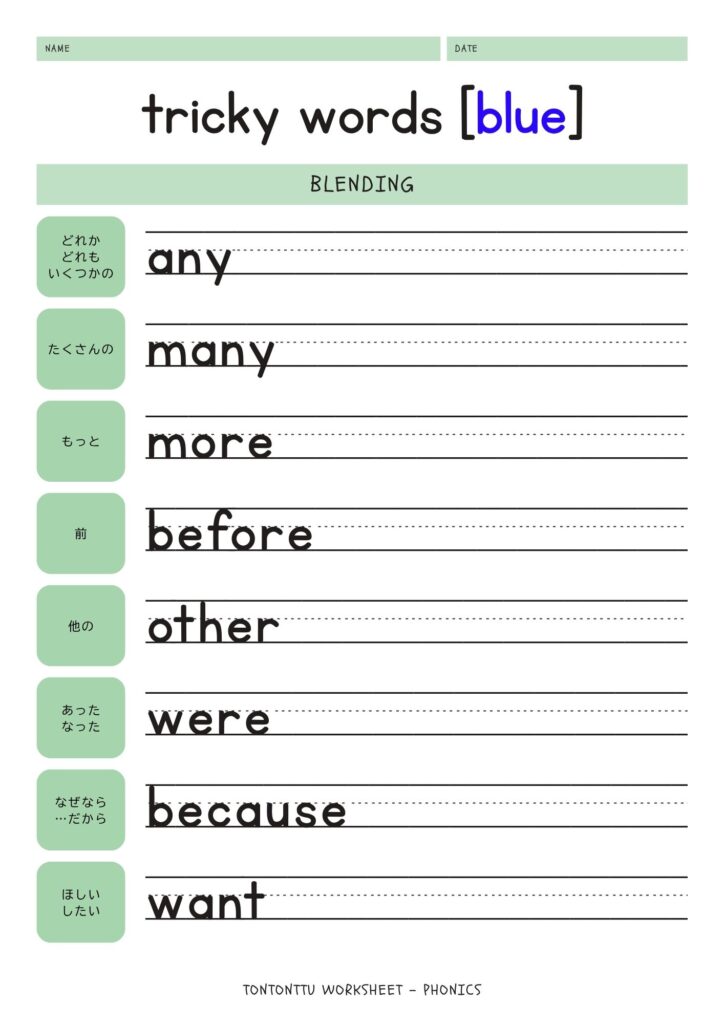 NAME

DATE

tricky words [blue]

BLENDING

どれか
どれも
いくつかの

any

たくさんの

many

もっと

more

前

before

他の

other

あった
なった

were

なぜなら
…だから

because

ほしい
したい

want

TONTONTTU WORKSHEET - PHONICS